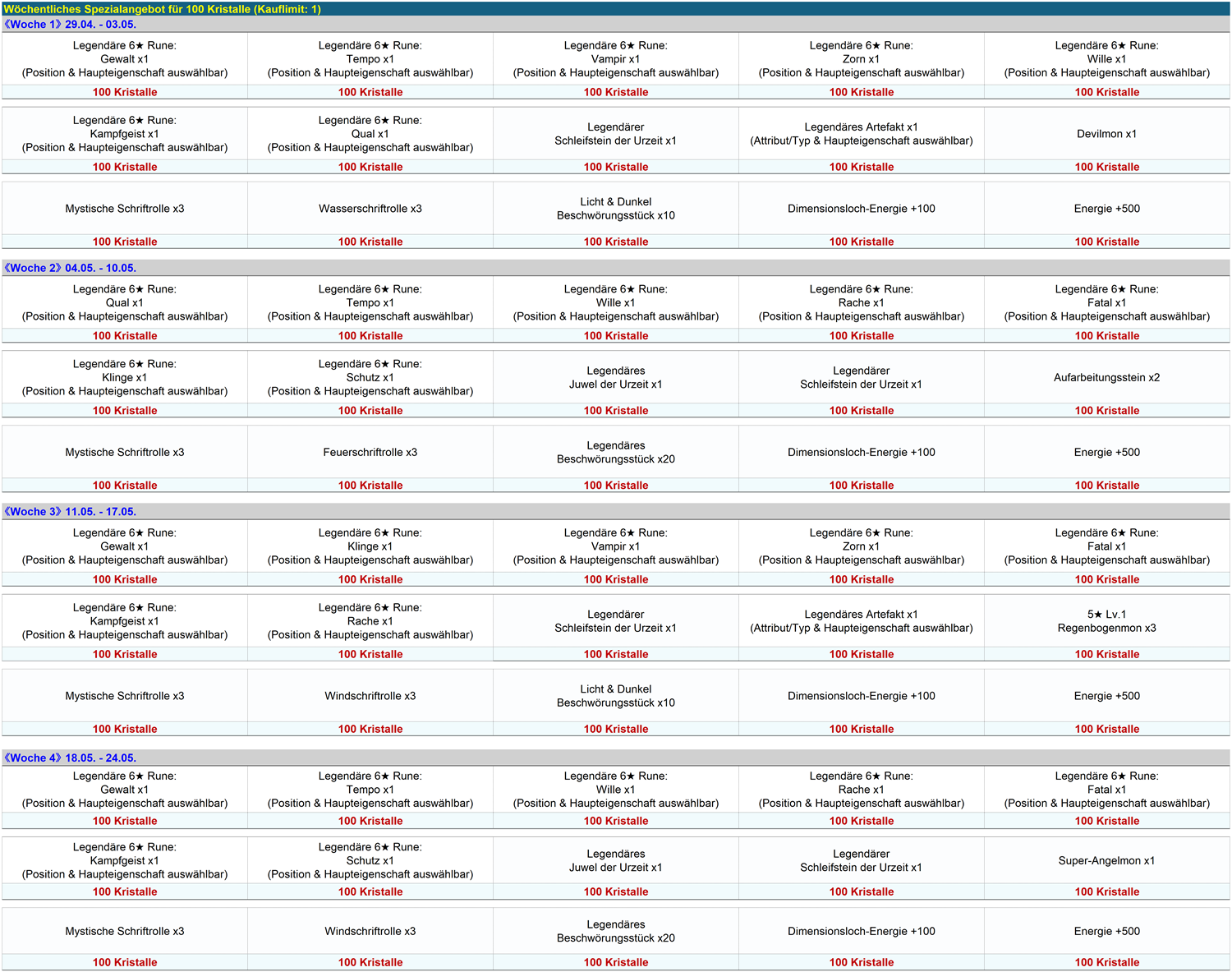 Wöchentliches Spezialangebot für 100 Kristalle (Kauflimit: 1)

《Woche 1》 29.04. - 03.05.

| | | | | |
|---|---|---|---|---|
| Legendäre 6★ Rune: Gewalt x1 (Position & Haupteigenschaft auswählbar) | Legendäre 6★ Rune: Tempo x1 (Position & Haupteigenschaft auswählbar) | Legendäre 6★ Rune: Vampir x1 (Position & Haupteigenschaft auswählbar) | Legendäre 6★ Rune: Zorn x1 (Position & Haupteigenschaft auswählbar) | Legendäre 6★ Rune: Wille x1 (Position & Haupteigenschaft auswählbar) |
| 100 Kristalle | 100 Kristalle | 100 Kristalle | 100 Kristalle | 100 Kristalle |
| Legendäre 6★ Rune: Kampfgeist x1 (Position & Haupteigenschaft auswählbar) | Legendäre 6★ Rune: Qual x1 (Position & Haupteigenschaft auswählbar) | Legendärer Schleifstein der Urzeit x1 | Legendäres Artefakt x1 (Attribut/Typ & Haupteigenschaft auswählbar) | Devilmon x1 |
| 100 Kristalle | 100 Kristalle | 100 Kristalle | 100 Kristalle | 100 Kristalle |
| Mystische Schriftrolle x3 | Wasserschriftrolle x3 | Licht & Dunkel Beschwörungsstück x10 | Dimensionsloch-Energie +100 | Energie +500 |
| 100 Kristalle | 100 Kristalle | 100 Kristalle | 100 Kristalle | 100 Kristalle |

《Woche 2》 04.05. - 10.05.

| | | | | |
|---|---|---|---|---|
| Legendäre 6★ Rune: Qual x1 (Position & Haupteigenschaft auswählbar) | Legendäre 6★ Rune: Tempo x1 (Position & Haupteigenschaft auswählbar) | Legendäre 6★ Rune: Wille x1 (Position & Haupteigenschaft auswählbar) | Legendäre 6★ Rune: Rache x1 (Position & Haupteigenschaft auswählbar) | Legendäre 6★ Rune: Fatal x1 (Position & Haupteigenschaft auswählbar) |
| 100 Kristalle | 100 Kristalle | 100 Kristalle | 100 Kristalle | 100 Kristalle |
| Legendäre 6★ Rune: Klinge x1 (Position & Haupteigenschaft auswählbar) | Legendäre 6★ Rune: Schutz x1 (Position & Haupteigenschaft auswählbar) | Legendäres Juwel der Urzeit x1 | Legendärer Schleifstein der Urzeit x1 | Aufarbeitungsstein x2 |
| 100 Kristalle | 100 Kristalle | 100 Kristalle | 100 Kristalle | 100 Kristalle |
| Mystische Schriftrolle x3 | Feuerschriftrolle x3 | Legendäres Beschwörungsstück x20 | Dimensionsloch-Energie +100 | Energie +500 |
| 100 Kristalle | 100 Kristalle | 100 Kristalle | 100 Kristalle | 100 Kristalle |

《Woche 3》 11.05. - 17.05.

| | | | | |
|---|---|---|---|---|
| Legendäre 6★ Rune: Gewalt x1 (Position & Haupteigenschaft auswählbar) | Legendäre 6★ Rune: Klinge x1 (Position & Haupteigenschaft auswählbar) | Legendäre 6★ Rune: Vampir x1 (Position & Haupteigenschaft auswählbar) | Legendäre 6★ Rune: Zorn x1 (Position & Haupteigenschaft auswählbar) | Legendäre 6★ Rune: Fatal x1 (Position & Haupteigenschaft auswählbar) |
| 100 Kristalle | 100 Kristalle | 100 Kristalle | 100 Kristalle | 100 Kristalle |
| Legendäre 6★ Rune: Kampfgeist x1 (Position & Haupteigenschaft auswählbar) | Legendäre 6★ Rune: Rache x1 (Position & Haupteigenschaft auswählbar) | Legendärer Schleifstein der Urzeit x1 | Legendäres Artefakt x1 (Attribut/Typ & Haupteigenschaft auswählbar) | 5★ Lv.1 Regenbogenmon x3 |
| 100 Kristalle | 100 Kristalle | 100 Kristalle | 100 Kristalle | 100 Kristalle |
| Mystische Schriftrolle x3 | Windschriftrolle x3 | Licht & Dunkel Beschwörungsstück x10 | Dimensionsloch-Energie +100 | Energie +500 |
| 100 Kristalle | 100 Kristalle | 100 Kristalle | 100 Kristalle | 100 Kristalle |

《Woche 4》 18.05. - 24.05.

| | | | | |
|---|---|---|---|---|
| Legendäre 6★ Rune: Gewalt x1 (Position & Haupteigenschaft auswählbar) | Legendäre 6★ Rune: Tempo x1 (Position & Haupteigenschaft auswählbar) | Legendäre 6★ Rune: Wille x1 (Position & Haupteigenschaft auswählbar) | Legendäre 6★ Rune: Rache x1 (Position & Haupteigenschaft auswählbar) | Legendäre 6★ Rune: Fatal x1 (Position & Haupteigenschaft auswählbar) |
| 100 Kristalle | 100 Kristalle | 100 Kristalle | 100 Kristalle | 100 Kristalle |
| Legendäre 6★ Rune: Kampfgeist x1 (Position & Haupteigenschaft auswählbar) | Legendäre 6★ Rune: Schutz x1 (Position & Haupteigenschaft auswählbar) | Legendäres Juwel der Urzeit x1 | Legendärer Schleifstein der Urzeit x1 | Super-Angelmon x1 |
| 100 Kristalle | 100 Kristalle | 100 Kristalle | 100 Kristalle | 100 Kristalle |
| Mystische Schriftrolle x3 | Windschriftrolle x3 | Legendäres Beschwörungsstück x20 | Dimensionsloch-Energie +100 | Energie +500 |
| 100 Kristalle | 100 Kristalle | 100 Kristalle | 100 Kristalle | 100 Kristalle |